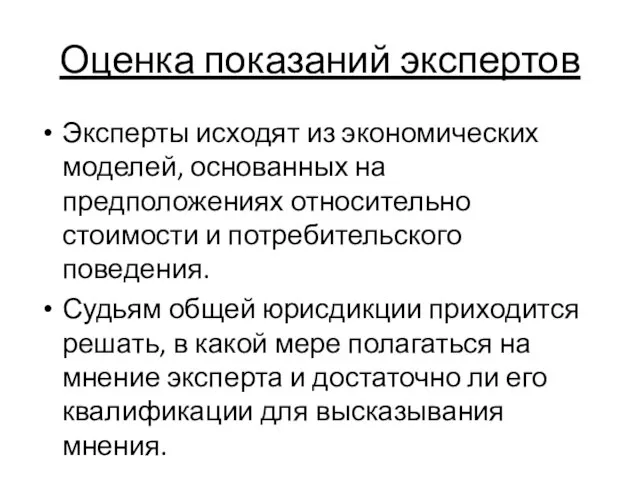 Оценка показаний экспертов

• Эксперты исходят из экономических моделей, основанных на предположениях относительно стоимости и потребительского поведения.

• Судьям общей юрисдикции приходится решать, в какой мере полагаться на мнение эксперта и достаточно ли его квалификации для высказывания мнения.